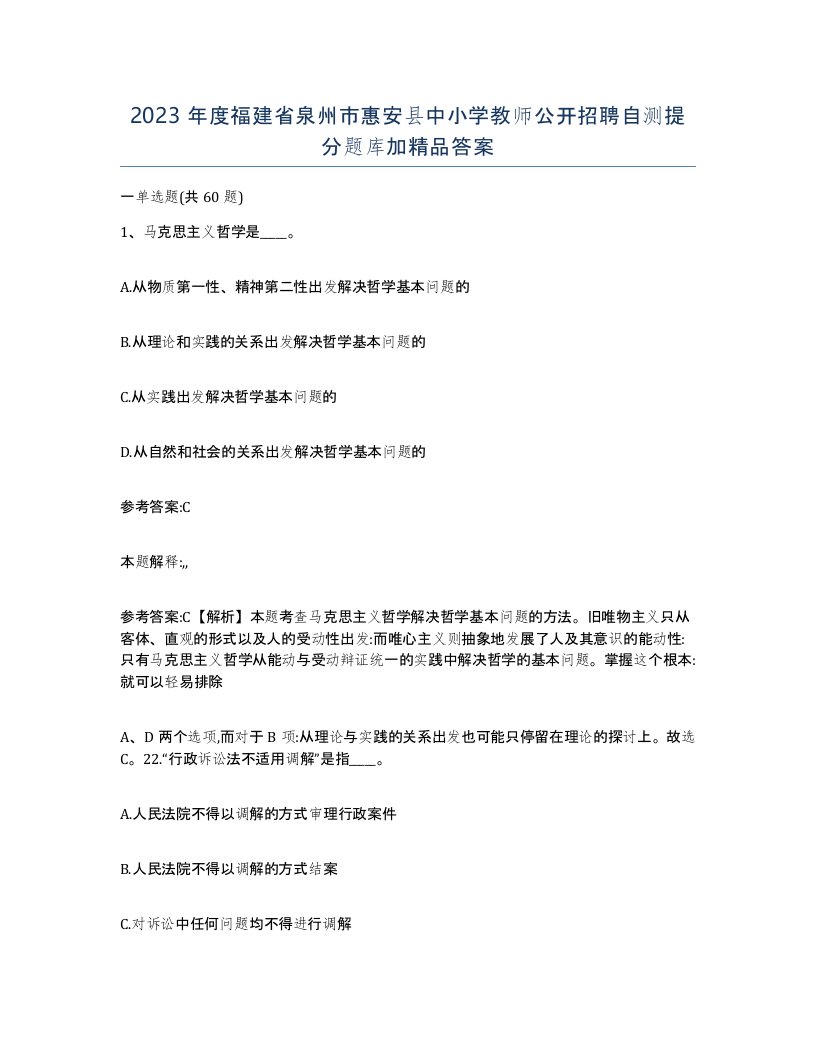 2023 年度福建省泉州市惠安县中小学教师公开招聘自测提分题库加精品答案

一单选题(共 60 题)

1、马克思主义哲学是____。

A.从物质第一性、精神第二性出发解决哲学基本问题的

B.从理论和实践的关系出发解决哲学基本问题的

C.从实践出发解决哲学基本问题的

D.从自然和社会的关系出发解决哲学基本问题的

参考答案:C

本题解释:,,

参考答案:C【解析】本题考查马克思主义哲学解决哲学基本问题的方法。旧唯物主义只从客体、直观的形式以及人的受动性出发:而唯心主义则抽象地发展了人及其意识的能动性:只有马克思主义哲学从能动与受动辩证统一的实践中解决哲学的基本问题。掌握这个根本:就可以轻易排除

A、D 两个选项,而对于 B 项:从理论与实践的关系出发也可能只停留在理论的探讨上。故选 C。22.“行政诉讼法不适用调解”是指____。

A.人民法院不得以调解的方式审理行政案件

B.人民法院不得以调解的方式结案

C.对诉讼中任何问题均不得进行调解